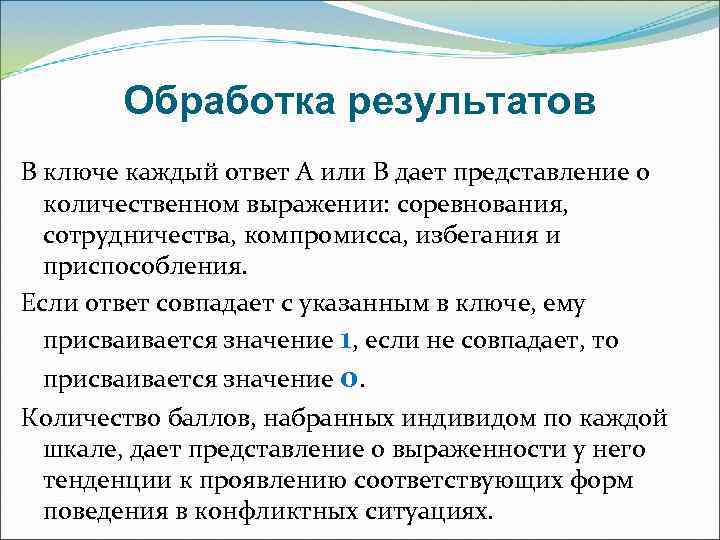 Обработка результатов

В ключе каждый ответ А или В дает представление о количественном выражении: соревнования, сотрудничества, компромисса, избегания и приспособления.

Если ответ совпадает с указанным в ключе, ему присваивается значение 1, если не совпадает, то присваивается значение 0.

Количество баллов, набранных индивидом по каждой шкале, дает представление о выраженности у него тенденции к проявлению соответствующих форм поведения в конфликтных ситуациях.